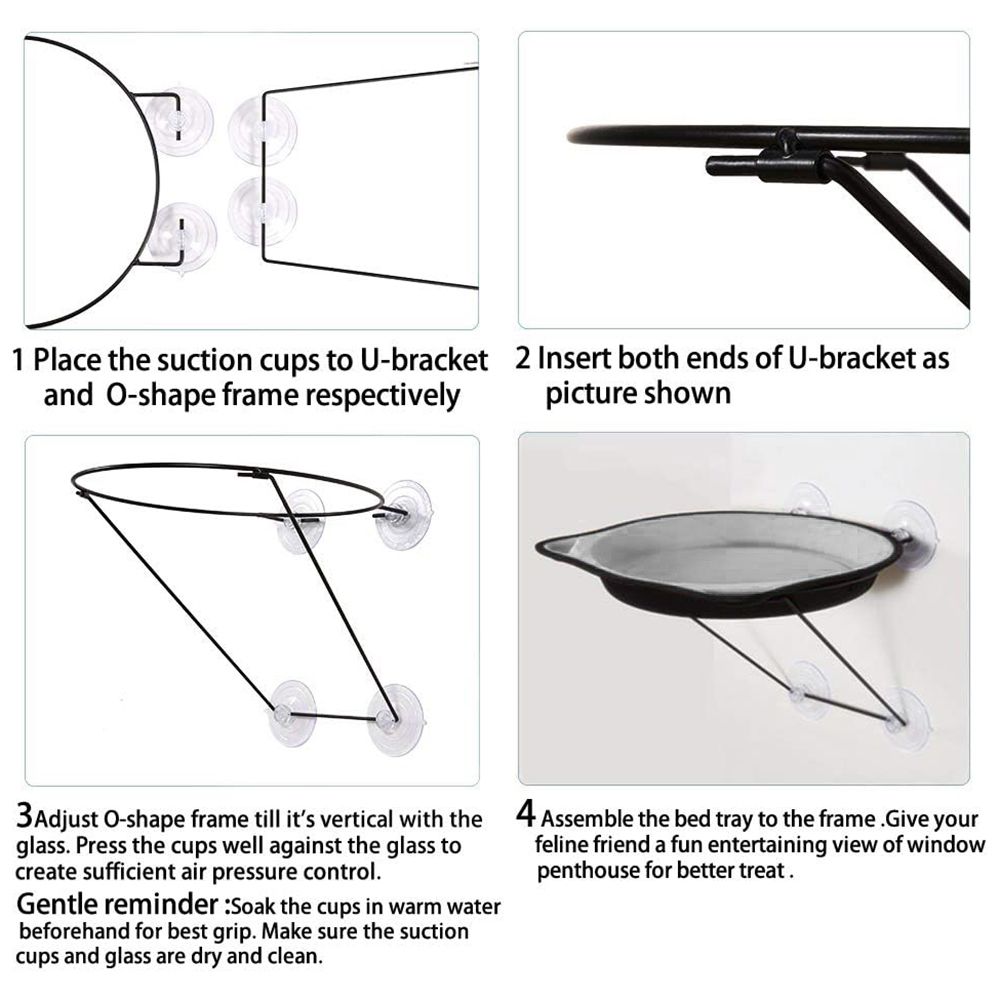 1 Place the suction cups to U-bracket and O-shape frame respectively

2 Insert both ends of U-bracket as picture shown

3Adjust O-shape frame till it's vertical with the glass. Press the cups well against the glass to create sufficient air pressure control.

Gentle reminder :Soak the cups in warm water beforehand for best grip. Make sure the suction cups and glass are dry and clean.

4 Assemble the bed tray to the frame .Give your feline friend a fun entertaining view of window penthouse for better treat .